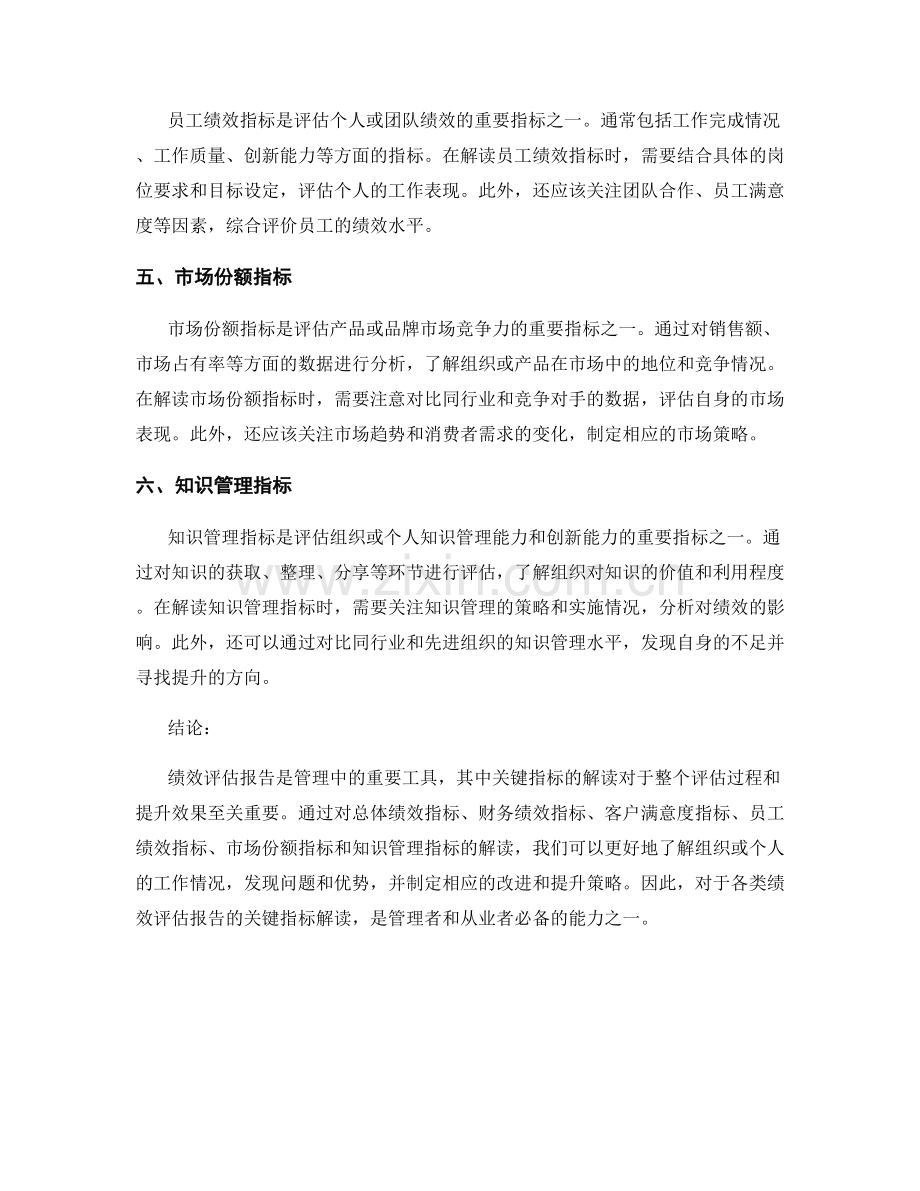 员工绩效指标是评估个人或团队绩效的重要指标之一。通常包括工作完成情况、工作质量、创新能力等方面的指标。在解读员工绩效指标时，需要结合具体的岗位要求和目标设定，评估个人的工作表现。此外，还应该关注团队合作、员工满意度等因素，综合评价员工的绩效水平。

五、市场份额指标

市场份额指标是评估产品或品牌市场竞争力的重要指标之一。通过对销售额、市场占有率等方面的数据进行分析，了解组织或产品在市场中的地位和竞争情况。在解读市场份额指标时，需要注意对比同行业和竞争对手的数据，评估自身的市场表现。此外，还应该关注市场趋势和消费者需求的变化，制定相应的市场策略。

六、知识管理指标

知识管理指标是评估组织或个人知识管理能力和创新能力的重要指标之一。通过对知识的获取、整理、分享等环节进行评估，了解组织对知识的价值和利用程度。在解读知识管理指标时，需要关注知识管理的策略和实施情况，分析对绩效的影响。此外，还可以通过对比同行业和先进组织的知识管理水平，发现自身的不足并寻找提升的方向。

结论：

绩效评估报告是管理中的重要工具，其中关键指标的解读对于整个评估过程和提升效果至关重要。通过对总体绩效指标、财务绩效指标、客户满意度指标、员工绩效指标、市场份额指标和知识管理指标的解读，我们可以更好地了解组织或个人的工作情况，发现问题和优势，并制定相应的改进和提升策略。因此，对于各类绩效评估报告的关键指标解读，是管理者和从业者必备的能力之一。

www.zixin.com.cn